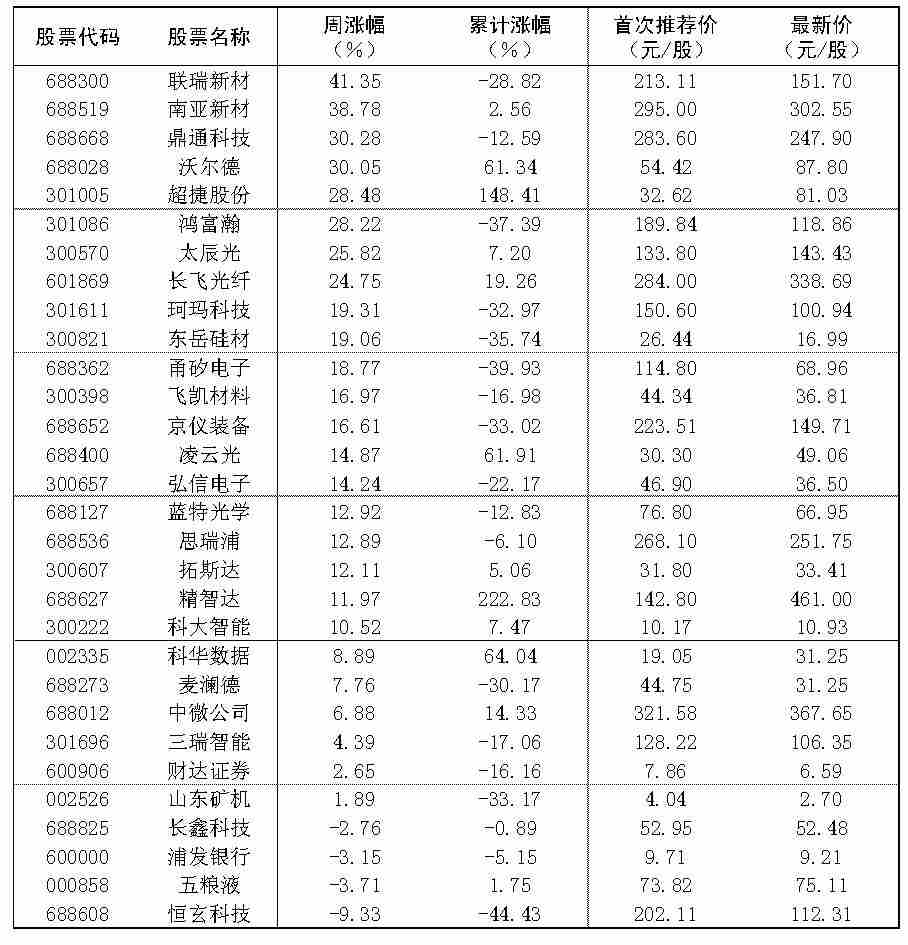 | 股票代码 | 股票名称 | 周涨幅（%） | 累计涨幅（%） | 首次推荐价（元/股） | 最新价（元/股） |
|---|---|---|---|---|---|
| 688300 | 联瑞新材 | 41.35 | -28.82 | 213.11 | 151.70 |
| 688519 | 南亚新材 | 38.78 | 2.56 | 295.00 | 302.55 |
| 688668 | 鼎通科技 | 30.28 | -12.59 | 283.60 | 247.90 |
| 688028 | 沃尔德 | 30.05 | 61.34 | 54.42 | 87.80 |
| 301005 | 超捷股份 | 28.48 | 148.41 | 32.62 | 81.03 |
| 301086 | 鸿富瀚 | 28.22 | -37.39 | 189.84 | 118.86 |
| 300570 | 太辰光 | 25.82 | 7.20 | 133.80 | 143.43 |
| 601869 | 长飞光纤 | 24.75 | 19.26 | 284.00 | 338.69 |
| 301611 | 珂玛科技 | 19.31 | -32.97 | 150.60 | 100.94 |
| 300821 | 东岳硅材 | 19.06 | -35.74 | 26.44 | 16.99 |
| 688362 | 甬矽电子 | 18.77 | -39.93 | 114.80 | 68.96 |
| 300398 | 飞凯材料 | 16.97 | -16.98 | 44.34 | 36.81 |
| 688652 | 京仪装备 | 16.61 | -33.02 | 223.51 | 149.71 |
| 688400 | 凌云光 | 14.87 | 61.91 | 30.30 | 49.06 |
| 300657 | 弘信电子 | 14.24 | -22.17 | 46.90 | 36.50 |
| 688127 | 蓝特光学 | 12.92 | -12.83 | 76.80 | 66.95 |
| 688536 | 思瑞浦 | 12.89 | -6.10 | 268.10 | 251.75 |
| 300607 | 拓斯达 | 12.11 | 5.06 | 31.80 | 33.41 |
| 688627 | 精智达 | 11.97 | 222.83 | 142.80 | 461.00 |
| 300222 | 科大智能 | 10.52 | 7.47 | 10.17 | 10.93 |
| 002335 | 科华数据 | 8.89 | 64.04 | 19.05 | 31.25 |
| 688273 | 麦澜德 | 7.76 | -30.17 | 44.75 | 31.25 |
| 688012 | 中微公司 | 6.88 | 14.33 | 321.58 | 367.65 |
| 301696 | 三瑞智能 | 4.39 | -17.06 | 128.22 | 106.35 |
| 600906 | 财达证券 | 2.65 | -16.16 | 7.86 | 6.59 |
| 002526 | 山东矿机 | 1.89 | -33.17 | 4.04 | 2.70 |
| 688825 | 长鑫科技 | -2.76 | -0.89 | 52.95 | 52.48 |
| 600000 | 浦发银行 | -3.15 | -5.15 | 9.71 | 9.21 |
| 000858 | 五粮液 | -3.71 | 1.75 | 73.82 | 75.11 |
| 688608 | 恒玄科技 | -9.33 | -44.43 | 202.11 | 112.31 |